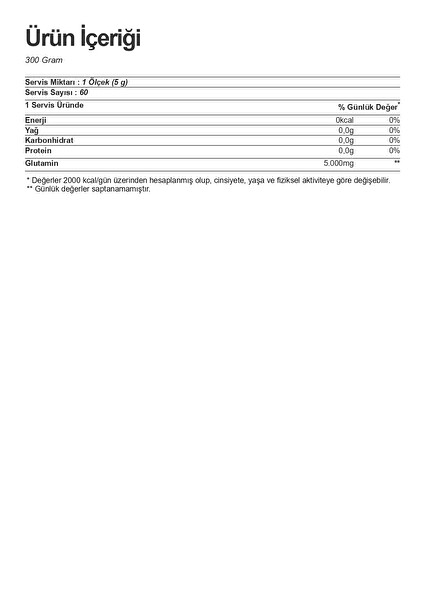 Ürün İçeriği

300 Gram

Servis Miktarı : 1 Ölçek (5 g)
Servis Sayısı : 60

| 1 Servis Üründe | | % Günlük Değer* |
|---|---|---|
| Enerji | 0kcal | 0% |
| Yağ | 0,0g | 0% |
| Karbonhidrat | 0,0g | 0% |
| Protein | 0,0g | 0% |
| Glutamin | 5.000mg | ** |

* Değerler 2000 kcal/gün üzerinden hesaplanmış olup, cinsiyete, yaşa ve fiziksel aktiviteye göre değişebilir.
** Günlük değerler saptanamamıştır.